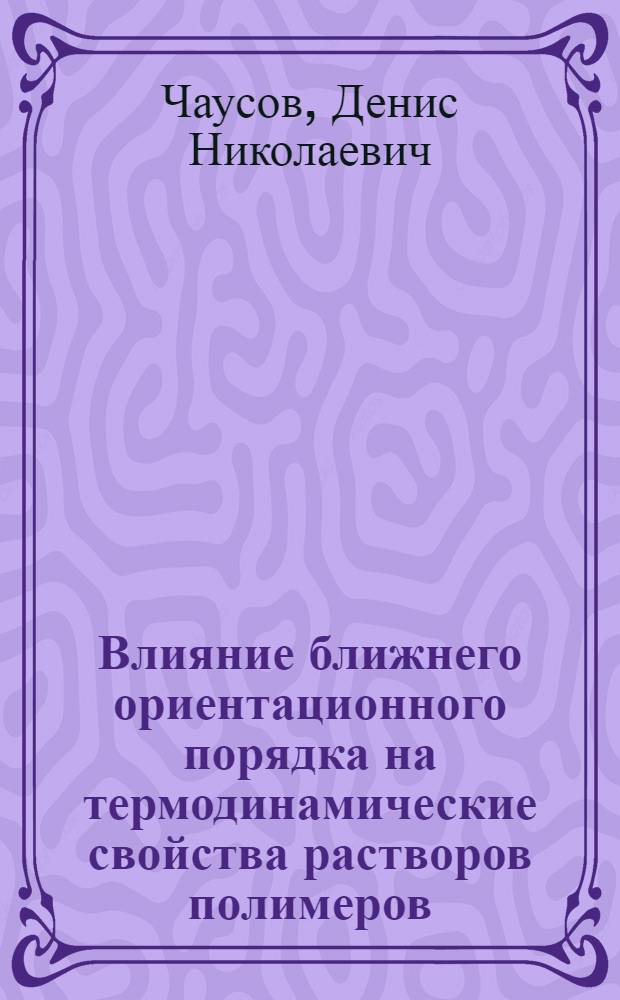 Чаусов, Денис Николаевич

Влияние ближнего ориентационного порядка на термодинамические свойства растворов полимеров